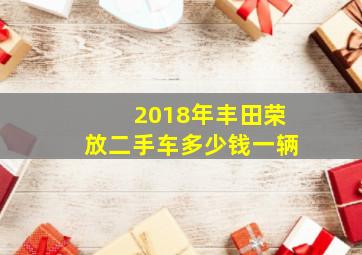 2018年丰田荣放二手车多少钱一辆